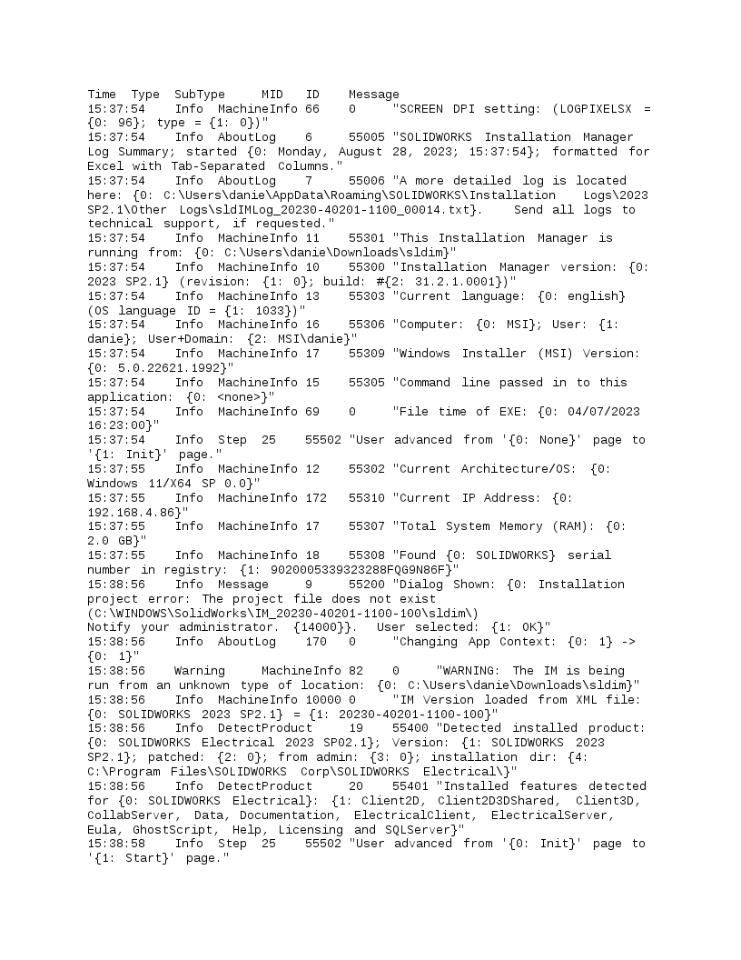 Time Type SubType MID ID Message
15:37:54 Info MachineInfo 66 0 "SCREEN DPI setting: (LOGPIXELSX = {0: 96}; type = {1: 0})"
15:37:54 Info AboutLog 6 55005 "SOLIDWORKS Installation Manager Log Summary; started {0: Monday, August 28, 2023; 15:37:54}; formatted for Excel with Tab-Separated Columns."
15:37:54 Info AboutLog 7 55006 "A more detailed log is located here: {0: C:\Users\danie\AppData\Roaming\SOLIDWORKS\Installation Logs\2023 SP2.1\Other Logs\sldIMLog_20230-40201-1100_00014.txt}. Send all logs to technical support, if requested."
15:37:54 Info MachineInfo 11 55301 "This Installation Manager is running from: {0: C:\Users\danie\Downloads\sldim}"
15:37:54 Info MachineInfo 10 55300 "Installation Manager version: {0: 2023 SP2.1} (revision: {1: 0}; build: #{2: 31.2.1.0001})"
15:37:54 Info MachineInfo 13 55303 "Current language: {0: english} (OS language ID = {1: 1033})"
15:37:54 Info MachineInfo 16 55306 "Computer: {0: MSI}; User: {1: danie}; User+Domain: {2: MSI\danie}"
15:37:54 Info MachineInfo 17 55309 "Windows Installer (MSI) Version: {0: 5.0.22621.1992}"
15:37:54 Info MachineInfo 15 55305 "Command line passed in to this application: {0: <none>}"
15:37:54 Info MachineInfo 69 0 "File time of EXE: {0: 04/07/2023 16:23:00}"
15:37:54 Info Step 25 55502 "User advanced from '{0: None}' page to '{1: Init}' page."
15:37:55 Info MachineInfo 12 55302 "Current Architecture/OS: {0: Windows 11/X64 SP 0.0}"
15:37:55 Info MachineInfo 172 55310 "Current IP Address: {0: 192.168.4.86}"
15:37:55 Info MachineInfo 17 55307 "Total System Memory (RAM): {0: 2.0 GB}"
15:37:55 Info MachineInfo 18 55308 "Found {0: SOLIDWORKS} serial number in registry: {1: 9020005339323288FQG9N86F}"
15:38:56 Info Message 9 55200 "Dialog Shown: {0: Installation project error: The project file does not exist (C:\WINDOWS\SolidWorks\IM_20230-40201-1100-100\sldim\)
Notify your administrator. {14000}}. User selected: {1: OK}"
15:38:56 Info AboutLog 170 0 "Changing App Context: {0: 1} -> {0: 1}"
15:38:56 Warning MachineInfo 82 0 "WARNING: The IM is being run from an unknown type of location: {0: C:\Users\danie\Downloads\sldim}"
15:38:56 Info MachineInfo 10000 0 "IM Version loaded from XML file: {0: SOLIDWORKS 2023 SP2.1} = {1: 20230-40201-1100-100}"
15:38:56 Info DetectProduct 19 55400 "Detected installed product: {0: SOLIDWORKS Electrical 2023 SP02.1}; Version: {1: SOLIDWORKS 2023 SP2.1}; patched: {2: 0}; from admin: {3: 0}; installation dir: {4: C:\Program Files\SOLIDWORKS Corp\SOLIDWORKS Electrical\}"
15:38:56 Info DetectProduct 20 55401 "Installed features detected for {0: SOLIDWORKS Electrical}: {1: Client2D, Client2D3DShared, Client3D, CollabServer, Data, Documentation, ElectricalClient, ElectricalServer, Eula, GhostScript, Help, Licensing and SQLServer}"
15:38:58 Info Step 25 55502 "User advanced from '{0: Init}' page to '{1: Start}' page."